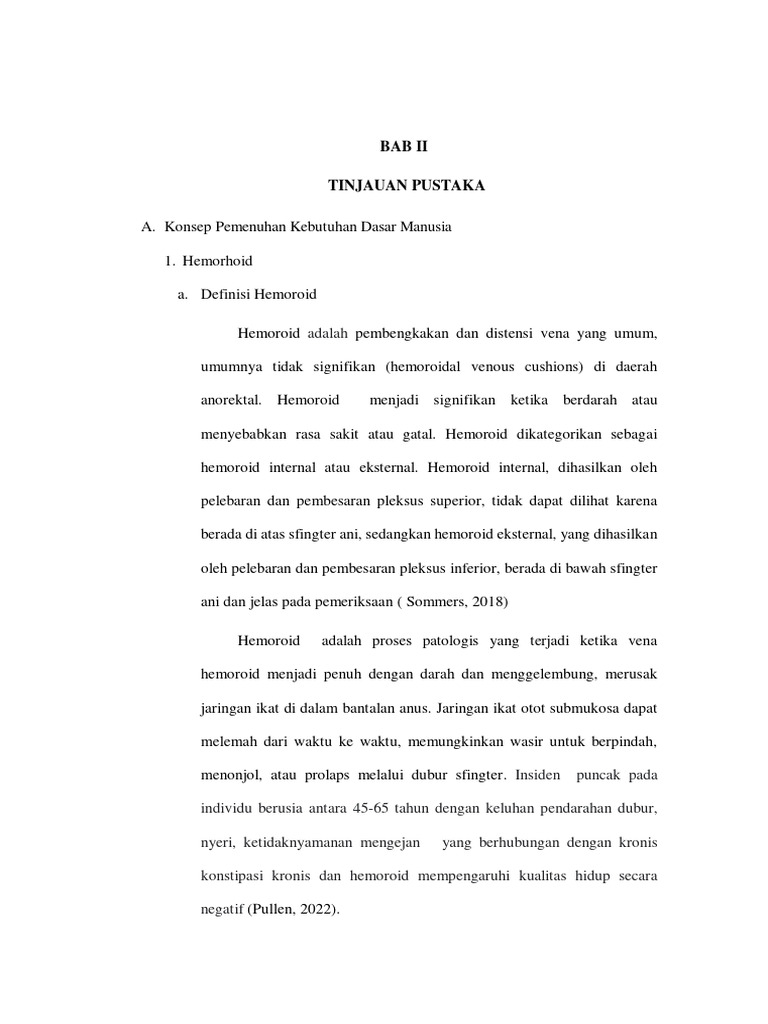 BAB II

TINJAUAN PUSTAKA

A. Konsep Pemenuhan Kebutuhan Dasar Manusia

1. Hemorhoid

a. Definisi Hemoroid

Hemoroid adalah pembengkakan dan distensi vena yang umum, umumnya tidak signifikan (hemoroidal venous cushions) di daerah anorektal. Hemoroid menjadi signifikan ketika berdarah atau menyebabkan rasa sakit atau gatal. Hemoroid dikategorikan sebagai hemoroid internal atau eksternal. Hemoroid internal, dihasilkan oleh pelebaran dan pembesaran pleksus superior, tidak dapat dilihat karena berada di atas sfingter ani, sedangkan hemoroid eksternal, yang dihasilkan oleh pelebaran dan pembesaran pleksus inferior, berada di bawah sfingter ani dan jelas pada pemeriksaan ( Sommers, 2018)

Hemoroid adalah proses patologis yang terjadi ketika vena hemoroid menjadi penuh dengan darah dan menggelembung, merusak jaringan ikat di dalam bantalan anus. Jaringan ikat otot submukosa dapat melemah dari waktu ke waktu, memungkinkan wasir untuk berpindah, menonjol, atau prolaps melalui dubur sfingter. Insiden puncak pada individu berusia antara 45-65 tahun dengan keluhan pendarahan dubur, nyeri, ketidaknyamanan mengejan yang berhubungan dengan kronis konstipasi kronis dan hemoroid mempengaruhi kualitas hidup secara negatif (Pullen, 2022).